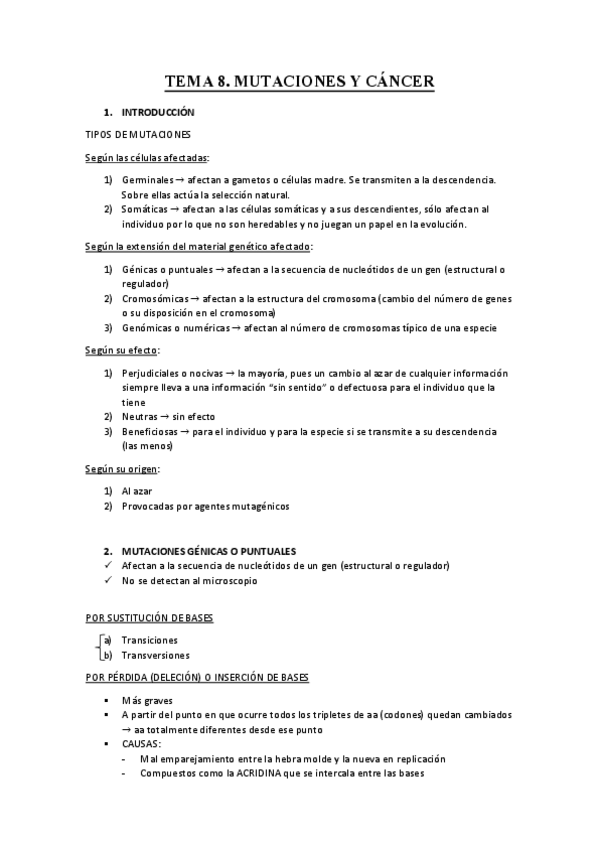 TEMA 8. MUTACIONES Y CÁNCER

1. INTRODUCCIÓN

TIPOS DE MUTACIONES

Según las células afectadas:

1) Germinales → afectan a gametos o células madre. Se transmiten a la descendencia. Sobre ellas actúa la selección natural.
2) Somáticas → afectan a las células somáticas y a sus descendientes, sólo afectan al individuo por lo que no son heredables y no juegan un papel en la evolución.

Según la extensión del material genético afectado:

1) Génicas o puntuales → afectan a la secuencia de nucleótidos de un gen (estructural o regulador)
2) Cromosómicas → afectan a la estructura del cromosoma (cambio del número de genes o su disposición en el cromosoma)
3) Genómicas o numéricas → afectan al número de cromosomas típico de una especie

Según su efecto:

1) Perjudiciales o nocivas → la mayoría, pues un cambio al azar de cualquier información siempre lleva a una información "sin sentido" o defectuosa para el individuo que la tiene
2) Neutras → sin efecto
3) Beneficiosas → para el individuo y para la especie si se transmite a su descendencia (las menos)

Según su origen:

1) Al azar
2) Provocadas por agentes mutagénicos

2. MUTACIONES GÉNICAS O PUNTUALES
✓ Afectan a la secuencia de nucleótidos de un gen (estructural o regulador)
✓ No se detectan al microscopio

POR SUSTITUCIÓN DE BASES

a) Transiciones
b) Transversiones

POR PÉRDIDA (DELECIÓN) O INSERCIÓN DE BASES

▪ Más graves
▪ A partir del punto en que ocurre todos los tripletes de aa (codones) quedan cambiados → aa totalmente diferentes desde ese punto
▪ CAUSAS:
- Mal emparejamiento entre la hebra molde y la nueva en replicación
- Compuestos como la ACRIDINA que se intercala entre las bases